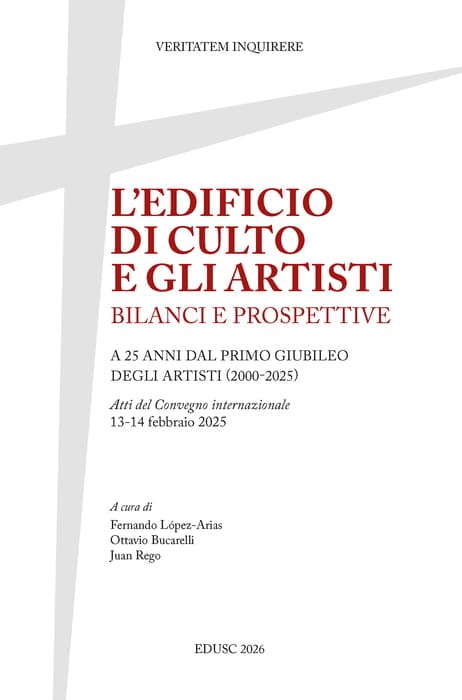 VERITATEM INQUIRERE

L'EDIFICIO
DI CULTO
E GLI ARTISTI
BILANCI E PROSPETTIVE

A 25 ANNI DAL PRIMO GIUBILEO
DEGLI ARTISTI (2000-2025)

Atti del Convegno internazionale
13-14 febbraio 2025

A cura di
Fernando López-Arias
Ottavio Bucarelli
Juan Rego

EDUSC 2026